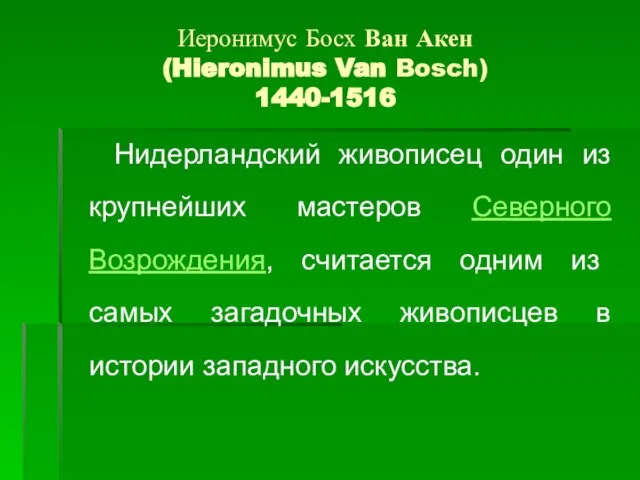 Иеронимус Босх Ван Акен
(Hieronimus Van Bosch)
1440-1516

Нидерландский живописец один из крупнейших мастеров Северного Возрождения, считается одним из самых загадочных живописцев в истории западного искусства.